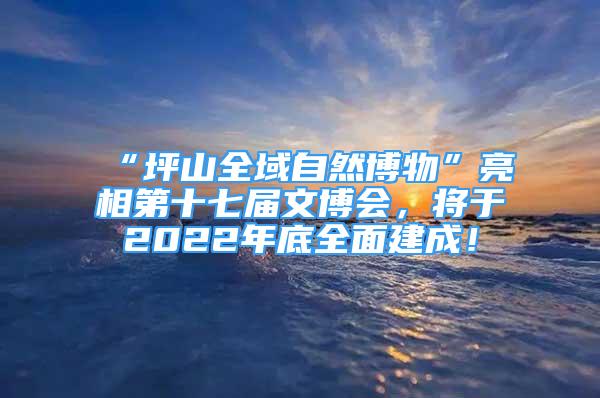 “坪山全域自然博物”亮相第十七届文博会，将于2022年底全面建成！